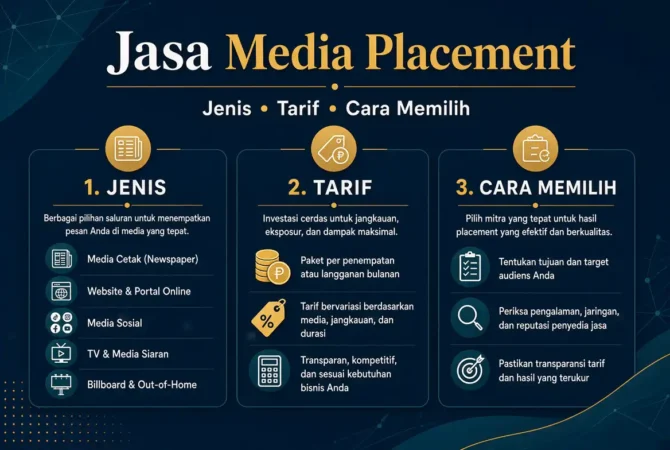 Jasa Media Placement

Jenis • Tarif • Cara Memilih

1. JENIS

Berbagai pilihan saluran untuk menempatkan pesan Anda di media yang tepat.

Media Cetak (Newspaper)

Website & Portal Online

Media Sosial

TV & Media Siaran

Billboard & Out-of-Home

2. TARIF

Investasi cerdas untuk jangkauan, eksposur, dan dampak maksimal.

Paket per penempatan atau langganan bulanan

Tarif bervariasi berdasarkan media, jangkauan, dan durasi

Transparan, kompetitif, dan sesuai kebutuhan bisnis Anda

3. CARA MEMILIH

Pilih mitra yang tepat untuk hasil placement yang efektif dan berkualitas.

Tentukan tujuan dan target audiens Anda

Periksa pengalaman, jaringan, dan reputasi penyedia jasa

Pastikan transparansi tarif dan hasil yang terukur